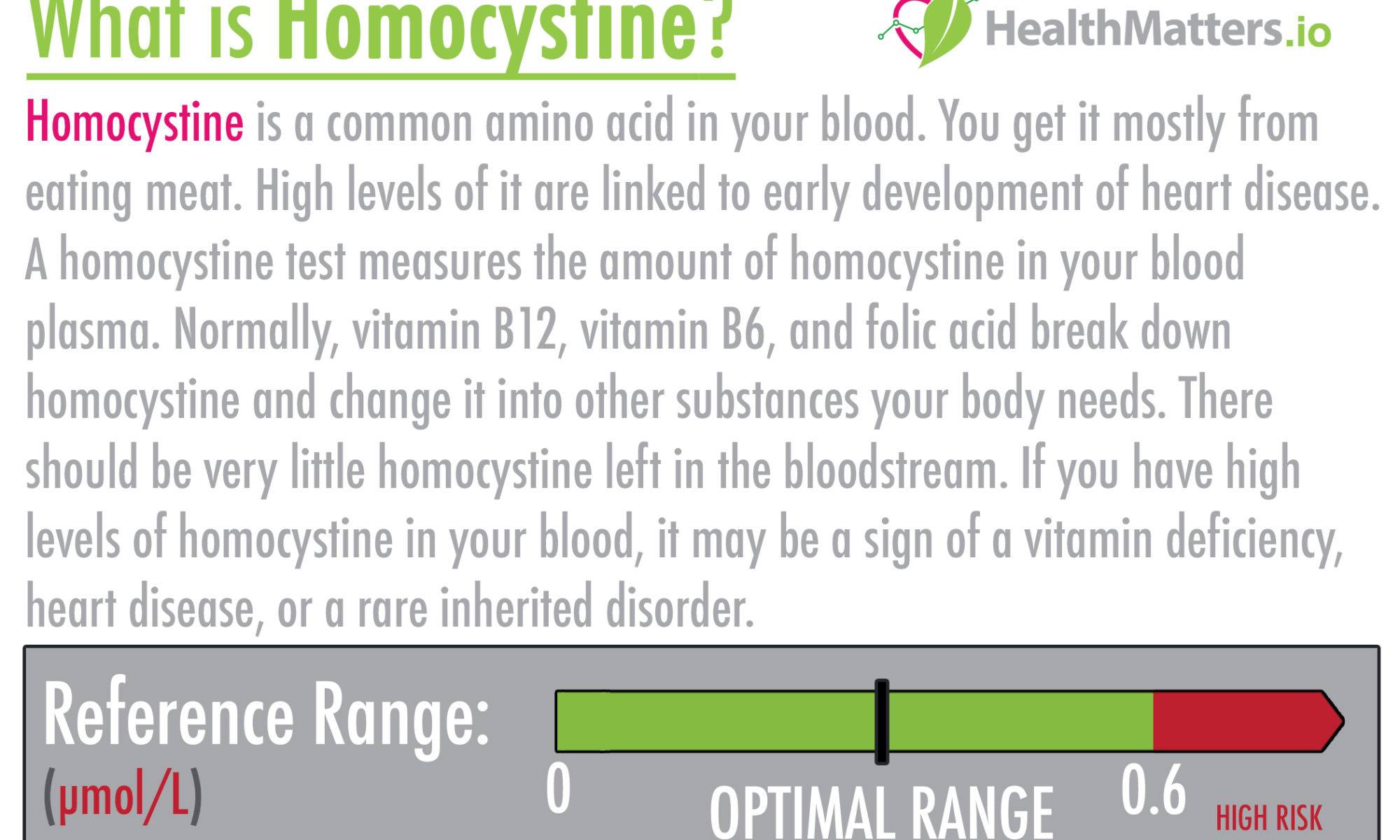 What is Homocystine?

HealthMatters.io

Homocystine is a common amino acid in your blood. You get it mostly from eating meat. High levels of it are linked to early development of heart disease. A homocystine test measures the amount of homocystine in your blood plasma. Normally, vitamin B12, vitamin B6, and folic acid break down homocystine and change it into other substances your body needs. There should be very little homocystine left in the bloodstream. If you have high levels of homocystine in your blood, it may be a sign of a vitamin deficiency, heart disease, or a rare inherited disorder.

Reference Range:
(μmol/L)

0
OPTIMAL RANGE
0.6
HIGH RISK